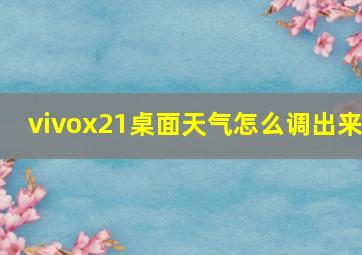 vivox21桌面天气怎么调出来